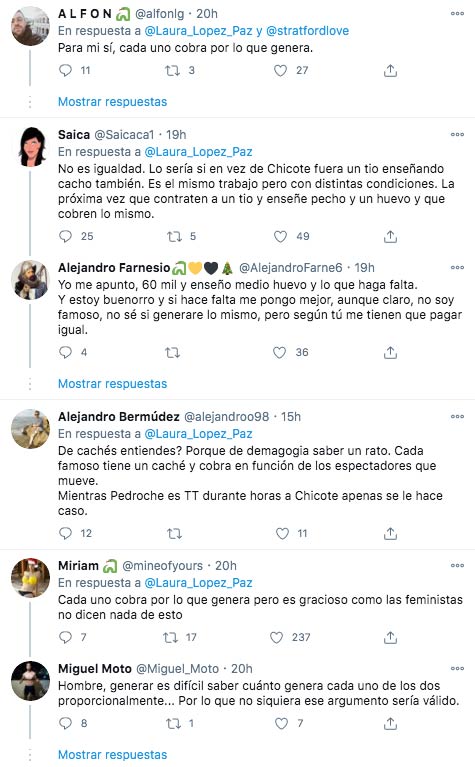 A L F O N @alfonlg · 20h
En respuesta a @Laura_Lopez_Paz y @stratfordlove
Para mi sí, cada uno cobra por lo que genera.

11 3 27

Mostrar respuestas

Saica @Saicaca1 · 19h
En respuesta a @Laura_Lopez_Paz
No es igualdad. Lo sería si en vez de Chicote fuera un tio enseñando cacho también. Es el mismo trabajo pero con distintas condiciones. La próxima vez que contraten a un tio y enseñe pecho y un huevo y que cobren lo mismo.

25 5 49

Alejandro Farnesio @AlejandroFarne6 · 19h
Yo me apunto, 60 mil y enseño medio huevo y lo que haga falta.
Y estoy buenorro y si hace falta me pongo mejor, aunque claro, no soy famoso, no sé si generare lo mismo, pero según tú me tienen que pagar igual.

4 36

Mostrar respuestas

Alejandro Bermúdez @alejandroo98 · 15h
En respuesta a @Laura_Lopez_Paz
De cachés entiendes? Porque de demagogia saber un rato. Cada famoso tiene un caché y cobra en función de los espectadores que mueve.
Mientras Pedroche es TT durante horas a Chicote apenas se le hace caso.

12 11

Miriam @mineofyours · 20h
En respuesta a @Laura_Lopez_Paz
Cada uno cobra por lo que genera pero es gracioso como las feministas no dicen nada de esto

7 17 237

Miguel Moto @Miguel_Moto · 20h
Hombre, generar es difícil saber cuánto genera cada uno de los dos proporcionalmente... Por lo que no siquiera ese argumento sería válido.

8 1 7

Mostrar respuestas